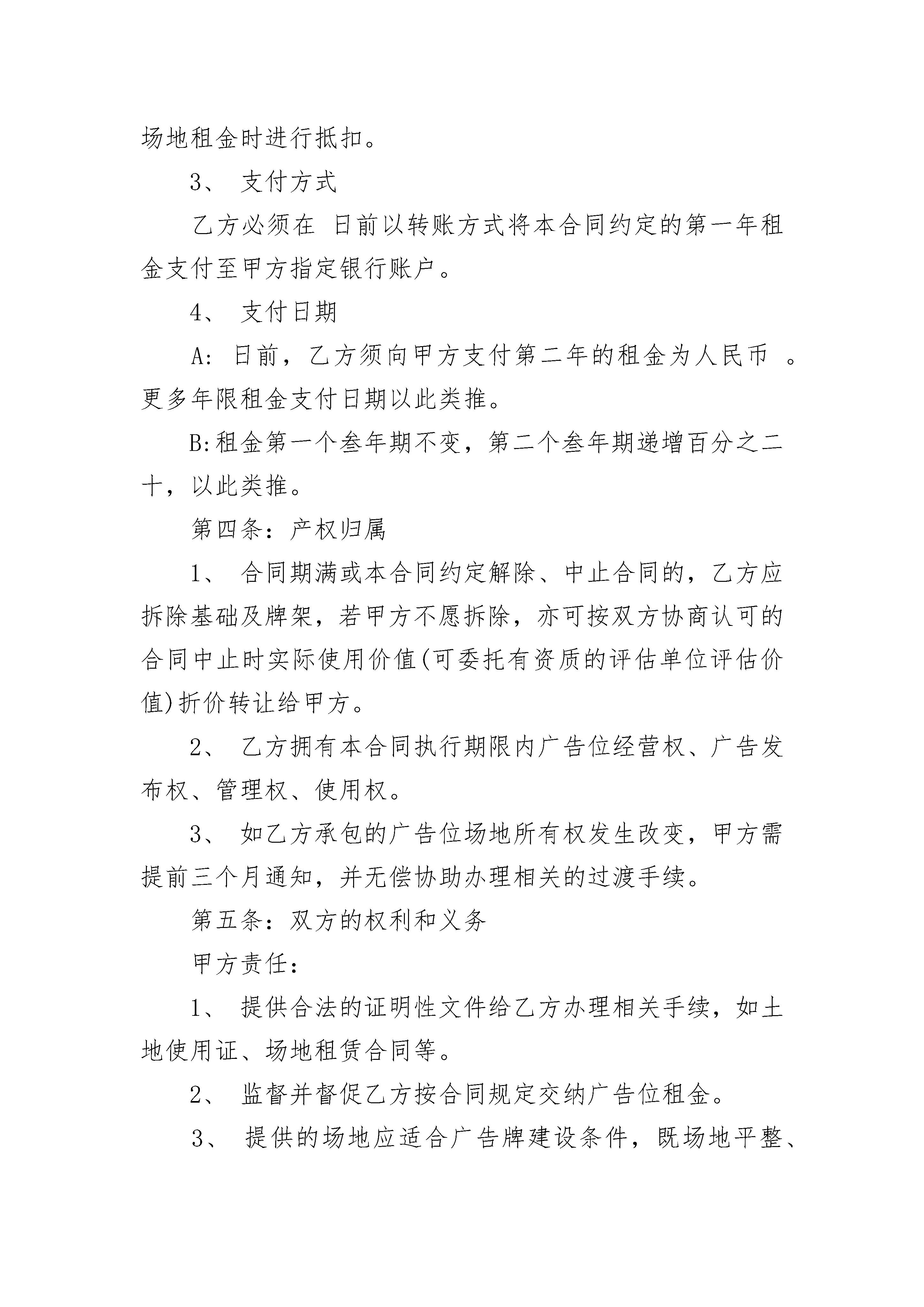 场地租金时进行抵扣。

3、 支付方式

乙方必须在 日前以转账方式将本合同约定的第一年租金支付至甲方指定银行账户。

4、 支付日期

A: 日前，乙方须向甲方支付第二年的租金为人民币 。更多年限租金支付日期以此类推。

B:租金第一个叁年期不变，第二个叁年期递增百分之二十，以此类推。

第四条：产权归属

1、 合同期满或本合同约定解除、中止合同的，乙方应拆除基础及牌架，若甲方不愿拆除，亦可按双方协商认可的合同中止时实际使用价值(可委托有资质的评估单位评估价值)折价转让给甲方。

2、 乙方拥有本合同执行期限内广告位经营权、广告发布权、管理权、使用权。

3、 如乙方承包的广告位场地所有权发生改变，甲方需提前三个月通知，并无偿协助办理相关的过渡手续。

第五条：双方的权利和义务

甲方责任：

1、 提供合法的证明性文件给乙方办理相关手续，如土地使用证、场地租赁合同等。

2、 监督并督促乙方按合同规定交纳广告位租金。

3、 提供的场地应适合广告牌建设条件，既场地平整、